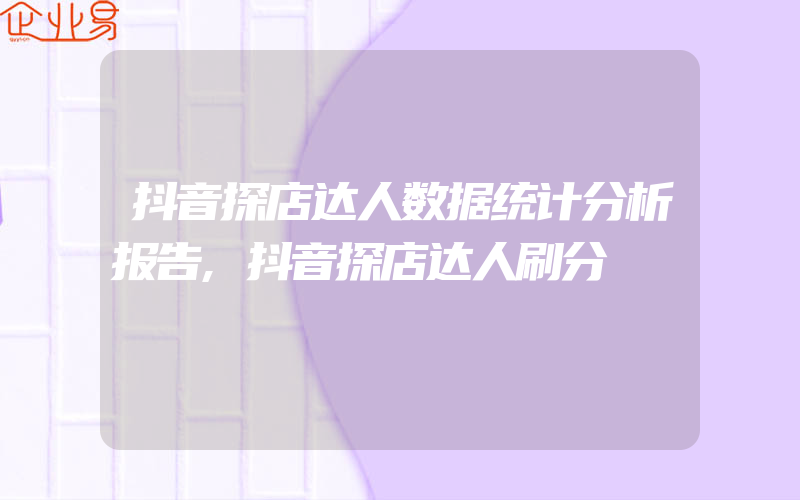 企业易

抖音探店达人数据统计分析报告，抖音探店达人刷分